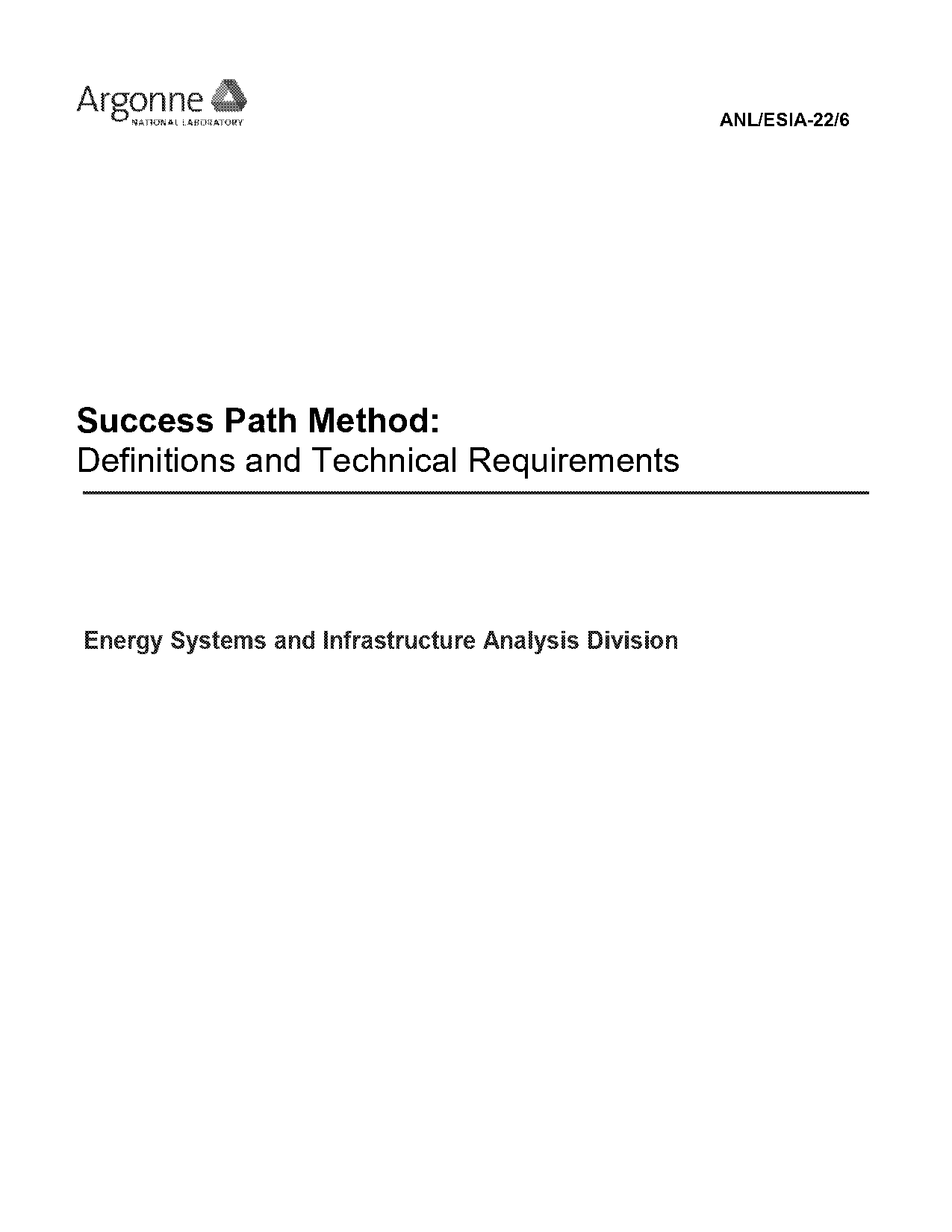 Argonne
NATIONAL LABORATORY

ANL/ESIA-22/6

Success Path Method:
Definitions and Technical Requirements

Energy Systems and Infrastructure Analysis Division